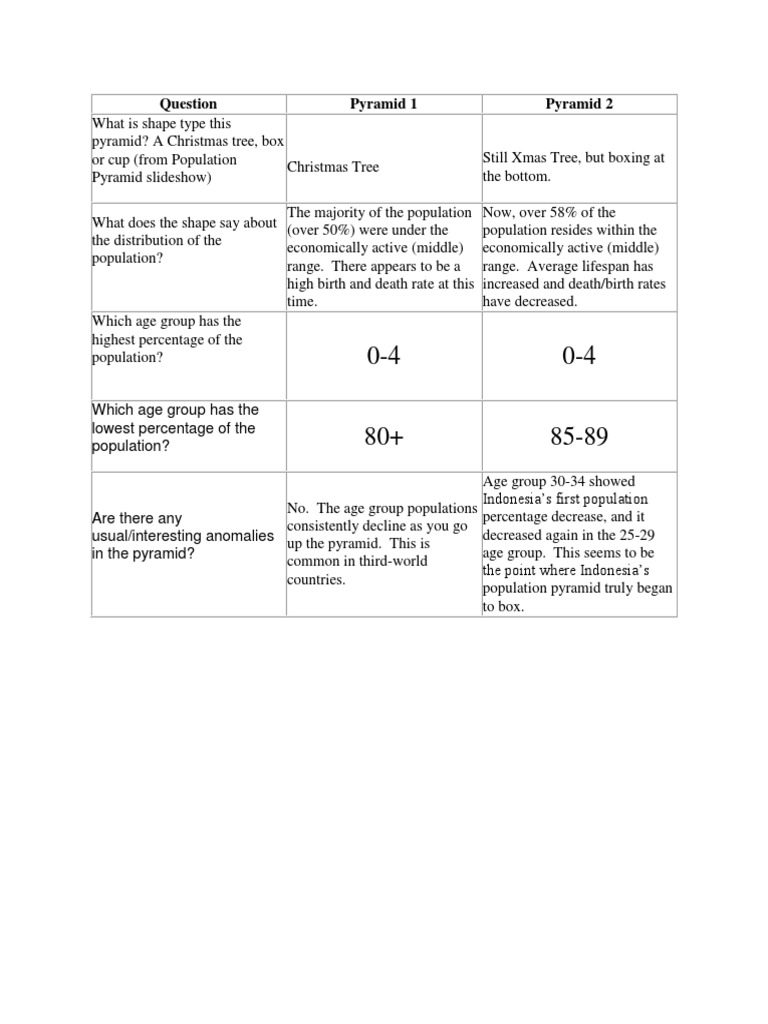 | Question | Pyramid 1 | Pyramid 2 |
|---|---|---|
| What is shape type this pyramid? A Christmas tree, box or cup (from Population Pyramid slideshow) | Christmas Tree | Still Xmas Tree, but boxing at the bottom. |
| What does the shape say about the distribution of the population? | The majority of the population (over 50%) were under the economically active (middle) range. There appears to be a high birth and death rate at this time. | Now, over 58% of the population resides within the economically active (middle) range. Average lifespan has increased and death/birth rates have decreased. |
| Which age group has the highest percentage of the population? | 0-4 | 0-4 |
| Which age group has the lowest percentage of the population? | 80+ | 85-89 |
| Are there any usual/interesting anomalies in the pyramid? | No. The age group populations consistently decline as you go up the pyramid. This is common in third-world countries. | Age group 30-34 showed Indonesia's first population percentage decrease, and it decreased again in the 25-29 age group. This seems to be the point where Indonesia's population pyramid truly began to box. |